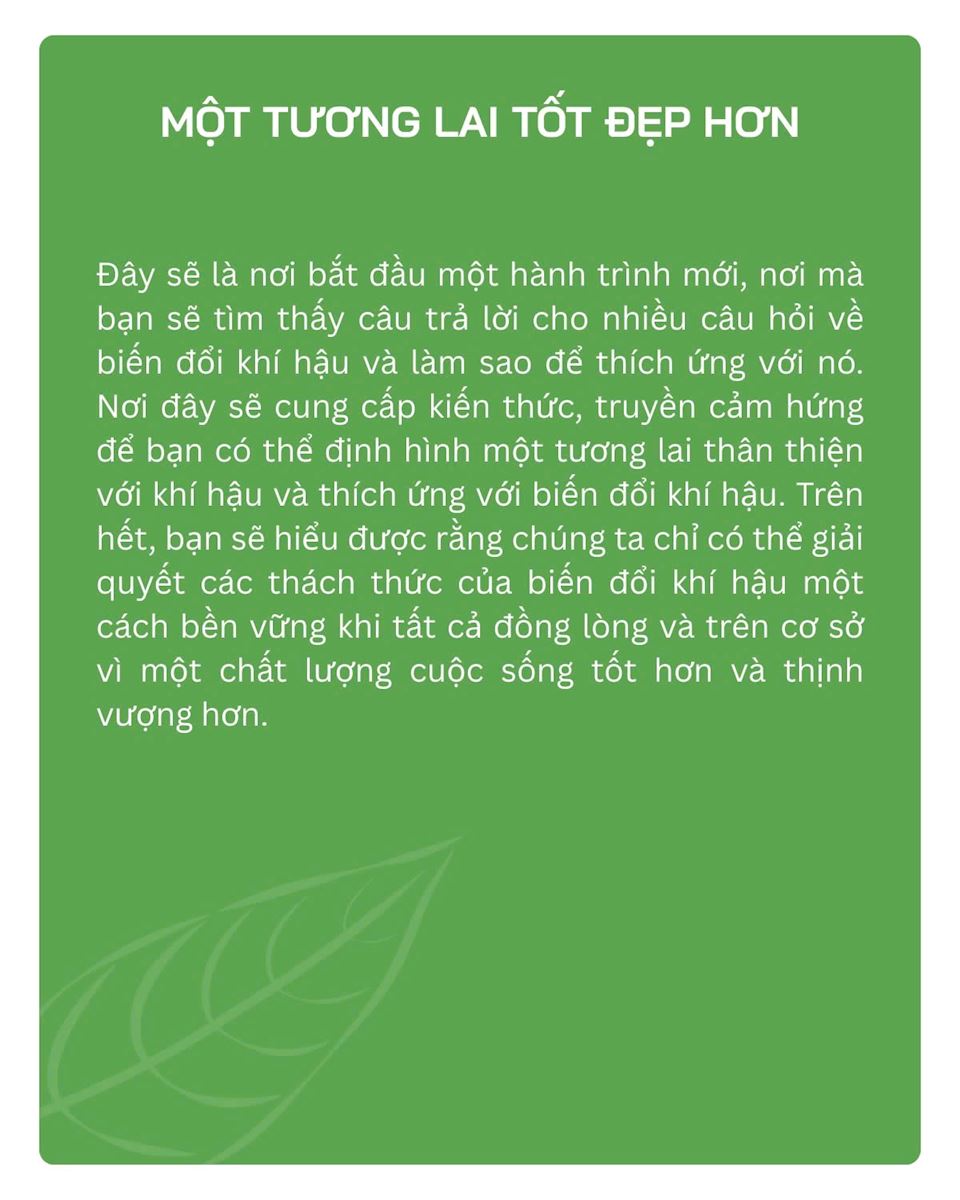 MỘT TƯƠNG LAI TỐT ĐẸP HƠN

Đây sẽ là nơi bắt đầu một hành trình mới, nơi mà bạn sẽ tìm thấy câu trả lời cho nhiều câu hỏi về biến đổi khí hậu và làm sao để thích ứng với nó. Nơi đây sẽ cung cấp kiến thức, truyền cảm hứng để bạn có thể định hình một tương lai thân thiện với khí hậu và thích ứng với biến đổi khí hậu. Trên hết, bạn sẽ hiểu được rằng chúng ta chỉ có thể giải quyết các thách thức của biến đổi khí hậu một cách bền vững khi tất cả đồng lòng và trên cơ sở vì một chất lượng cuộc sống tốt hơn và thịnh vượng hơn.